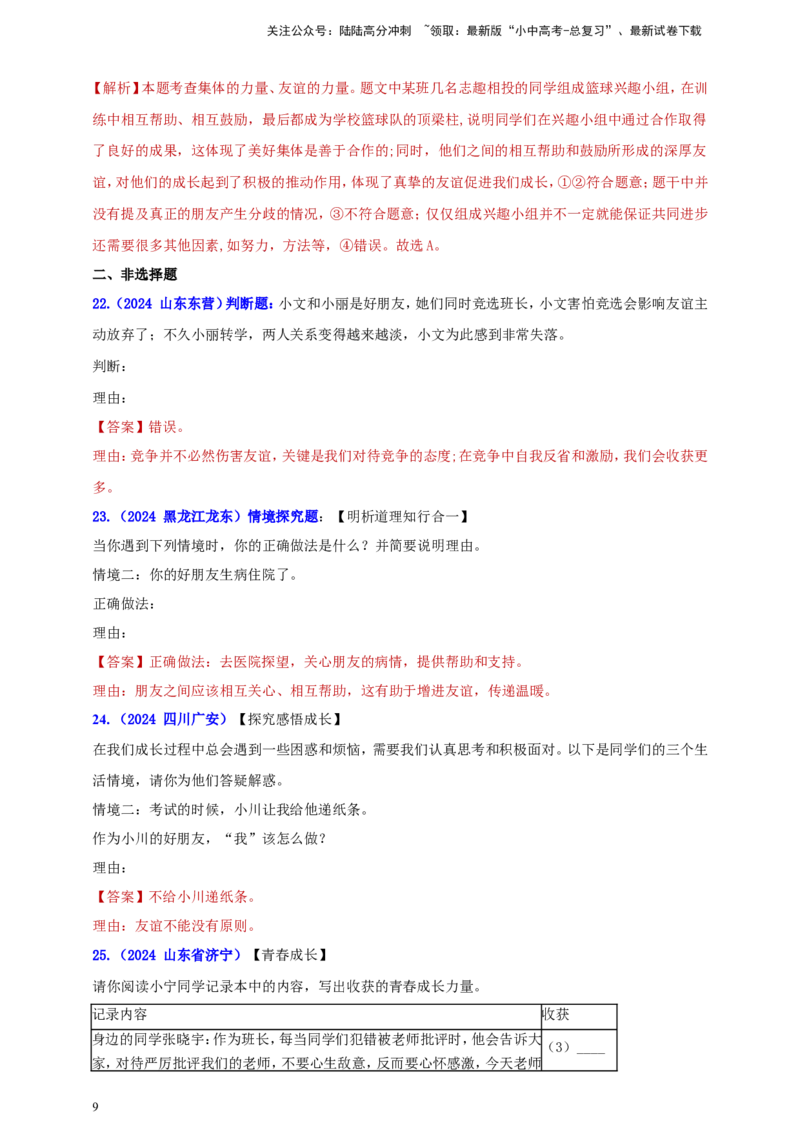 关注公众号：陆陆高分冲刺 ~领取：最新版“小中高考-总复习”、最新试卷下载

【解析】本题考查集体的力量、友谊的力量。题文中某班几名志趣相投的同学组成篮球兴趣小组，在训练中相互帮助、相互鼓励，最后都成为学校篮球队的顶梁柱,说明同学们在兴趣小组中通过合作取得了良好的成果，这体现了美好集体是善于合作的;同时，他们之间的相互帮助和鼓励所形成的深厚友谊，对他们的成长起到了积极的推动作用，体现了真挚的友谊促进我们成长，①②符合题意；题干中并没有提及真正的朋友产生分歧的情况，③不符合题意；仅仅组成兴趣小组并不一定就能保证共同进步还需要很多其他因素,如努力，方法等，④错误。故选A。

二、非选择题

22.（2024 山东东营）判断题：小文和小丽是好朋友，她们同时竞选班长，小文害怕竞选会影响友谊主动放弃了；不久小丽转学，两人关系变得越来越淡，小文为此感到非常失落。

判断：

理由：

【答案】错误。

理由：竞争并不必然伤害友谊，关键是我们对待竞争的态度;在竞争中自我反省和激励，我们会收获更多。

23.（2024 黑龙江龙东）情境探究题：【明析道理知行合一】

当你遇到下列情境时，你的正确做法是什么？并简要说明理由。

情境二：你的好朋友生病住院了。

正确做法：

理由：

【答案】正确做法：去医院探望，关心朋友的病情，提供帮助和支持。

理由：朋友之间应该相互关心、相互帮助，这有助于增进友谊，传递温暖。

24.（2024 四川广安）【探究感悟成长】

在我们成长过程中总会遇到一些困惑和烦恼，需要我们认真思考和积极面对。以下是同学们的三个生活情境，请你为他们答疑解惑。

情境二：考试的时候，小川让我给他递纸条。

作为小川的好朋友，“我”该怎么做？

理由：

【答案】不给小川递纸条。

理由：友谊不能没有原则。

25.（2024 山东省济宁）【青春成长】

请你阅读小宁同学记录本中的内容，写出收获的青春成长力量。

| 记录内容 | 收获 |
|---|---|
| 身边的同学张晓宇：作为班长，每当同学们犯错被老师批评时，他会告诉大家，对待严厉批评我们的老师，不要心生敌意，反而要心怀感激，今天老师 | （3）____ |

9